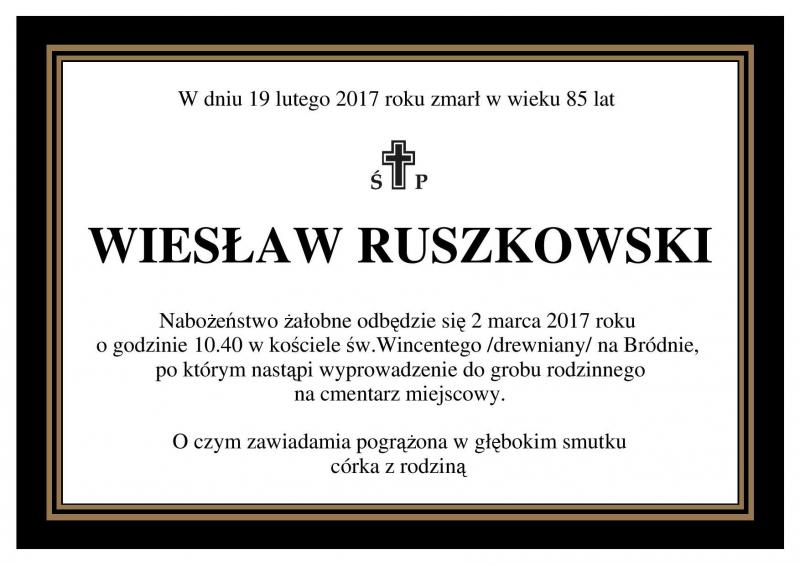 W dniu 19 lutego 2017 roku zmarł w wieku 85 lat

Ś P

WIESŁAW RUSZKOWSKI

Nabożeństwo żałobne odbędzie się 2 marca 2017 roku o godzinie 10.40 w kościele św.Wincentego /drewniany/ na Bródnie, po którym nastąpi wyprowadzenie do grobu rodzinnego na cmentarz miejscowy.

O czym zawiadamia pogrążona w głębokim smutku córka z rodziną